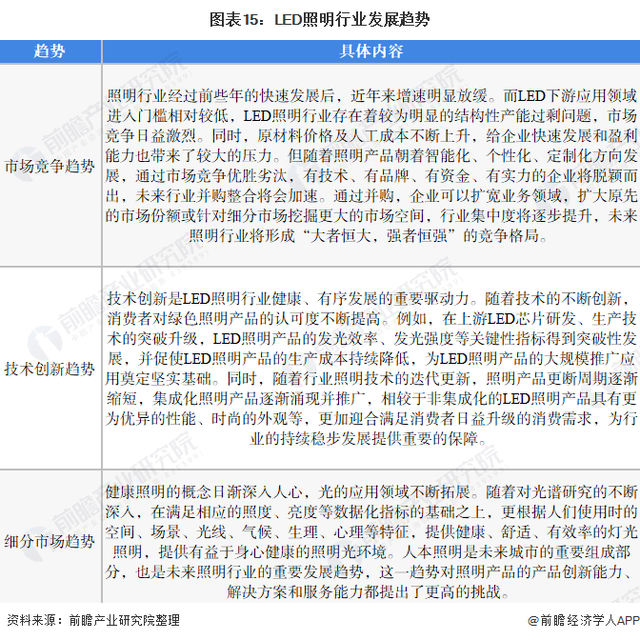 图表15：LED照明行业发展趋势

| 趋势 | 具体内容 |
|---|---|
| 市场竞争趋势 | 照明行业经过前些年的快速发展后，近年来增速明显放缓。而LED下游应用领域进入门槛相对较低，LED照明行业存在着较为明显的结构性产能过剩问题，市场竞争日益激烈。同时，原材料价格及人工成本不断上升，给企业快速发展和盈利能力也带来了较大的压力。但随着照明产品朝着智能化、个性化、定制化方向发展，通过市场竞争优胜劣汰，有技术、有品牌、有资金、有实力的企业将脱颖而出，未来行业并购整合将会加速。通过并购，企业可以扩宽业务领域，扩大原先的市场份额或针对细分市场挖掘更大的市场空间，行业集中度将逐步提升，未来照明行业将形成“大者恒大，强者恒强”的竞争格局。 |
| 技术创新趋势 | 技术创新是LED照明行业健康、有序发展的重要驱动力。随着技术的不断创新，消费者对绿色照明产品的认可度不断提高。例如，在上游LED芯片研发、生产技术的突破升级，LED照明产品的发光效率、发光强度等关键性指标得到突破性发展，并促使LED照明产品的生产成本持续降低，为LED照明产品的大规模推广应用奠定坚实基础。同时，随着行业照明技术的迭代更新，照明产品更断周期逐渐缩短，集成化照明产品逐渐涌现并推广，相较于非集成化的LED照明产品具有更为优异的性能、时尚的外观等，更加迎合满足消费者日益升级的消费需求，为行业的持续稳步发展提供重要的保障。 |
| 细分市场趋势 | 健康照明的概念日渐深入人心，光的应用领域不断拓展。随着对光谱研究的不断深入，在满足相应的照度、亮度等数据化指标的基础之上，更根据人们使用时的空间、场景、光线、气候、生理、心理等特征，提供健康、舒适、有效率的灯光照明，提供有益于身心健康的照明光环境。人本照明是未来城市的重要组成部分，也是未来照明行业的重要发展趋势，这一趋势对照明产品的产品创新能力、解决方案和服务能力都提出了更高的挑战。 |

资料来源：前瞻产业研究院整理

@前瞻经济学人APP